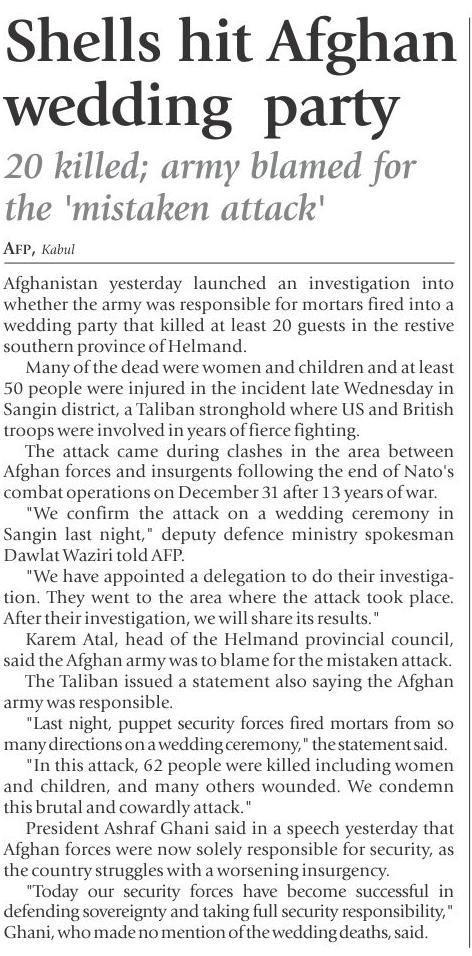 Shells hit Afghan wedding party

20 killed; army blamed for the 'mistaken attack'

AFP, Kabul

Afghanistan yesterday launched an investigation into whether the army was responsible for mortars fired into a wedding party that killed at least 20 guests in the restive southern province of Helmand.

Many of the dead were women and children and at least 50 people were injured in the incident late Wednesday in Sangin district, a Taliban stronghold where US and British troops were involved in years of fierce fighting.

The attack came during clashes in the area between Afghan forces and insurgents following the end of Nato's combat operations on December 31 after 13 years of war.

"We confirm the attack on a wedding ceremony in Sangin last night," deputy defence ministry spokesman Dawlat Waziri told AFP.

"We have appointed a delegation to do their investigation. They went to the area where the attack took place. After their investigation, we will share its results."

Karem Atal, head of the Helmand provincial council, said the Afghan army was to blame for the mistaken attack.

The Taliban issued a statement also saying the Afghan army was responsible.

"Last night, puppet security forces fired mortars from so many directions on a wedding ceremony," the statement said.

"In this attack, 62 people were killed including women and children, and many others wounded. We condemn this brutal and cowardly attack."

President Ashraf Ghani said in a speech yesterday that Afghan forces were now solely responsible for security, as the country struggles with a worsening insurgency.

"Today our security forces have become successful in defending sovereignty and taking full security responsibility," Ghani, who made no mention of the wedding deaths, said.